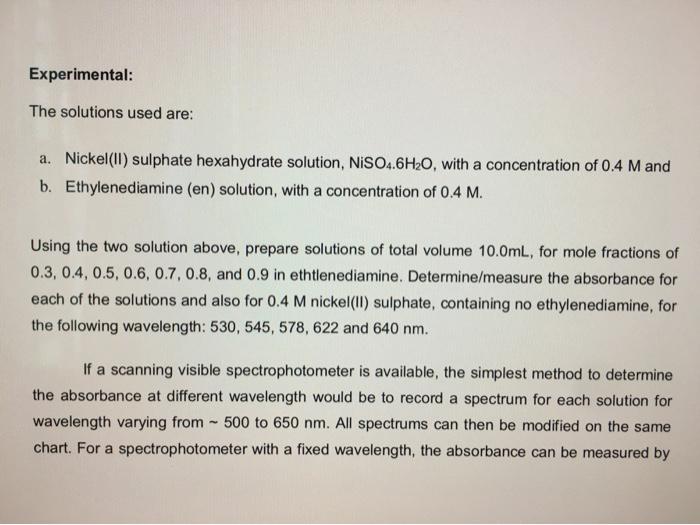 **Experimental:**

The solutions used are:

a. Nickel(II) sulphate hexahydrate solution, $NiSO_4.6H_2O$, with a concentration of 0.4 M and
b. Ethylenediamine (en) solution, with a concentration of 0.4 M.

Using the two solution above, prepare solutions of total volume 10.0mL, for mole fractions of 0.3, 0.4, 0.5, 0.6, 0.7, 0.8, and 0.9 in ethtlenediamine. Determine/measure the absorbance for each of the solutions and also for 0.4 M nickel(II) sulphate, containing no ethylenediamine, for the following wavelength: 530, 545, 578, 622 and 640 nm.

If a scanning visible spectrophotometer is available, the simplest method to determine the absorbance at different wavelength would be to record a spectrum for each solution for wavelength varying from ~ 500 to 650 nm. All spectrums can then be modified on the same chart. For a spectrophotometer with a fixed wavelength, the absorbance can be measured by